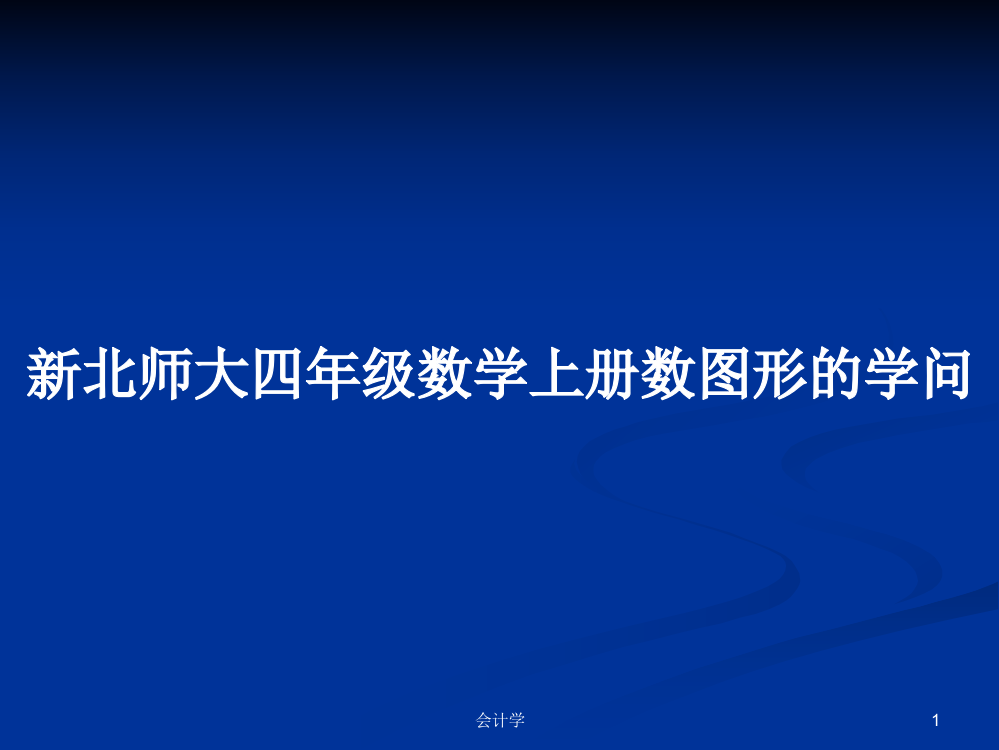 新北师大四年级数学上册数图形的学问

会计学

1